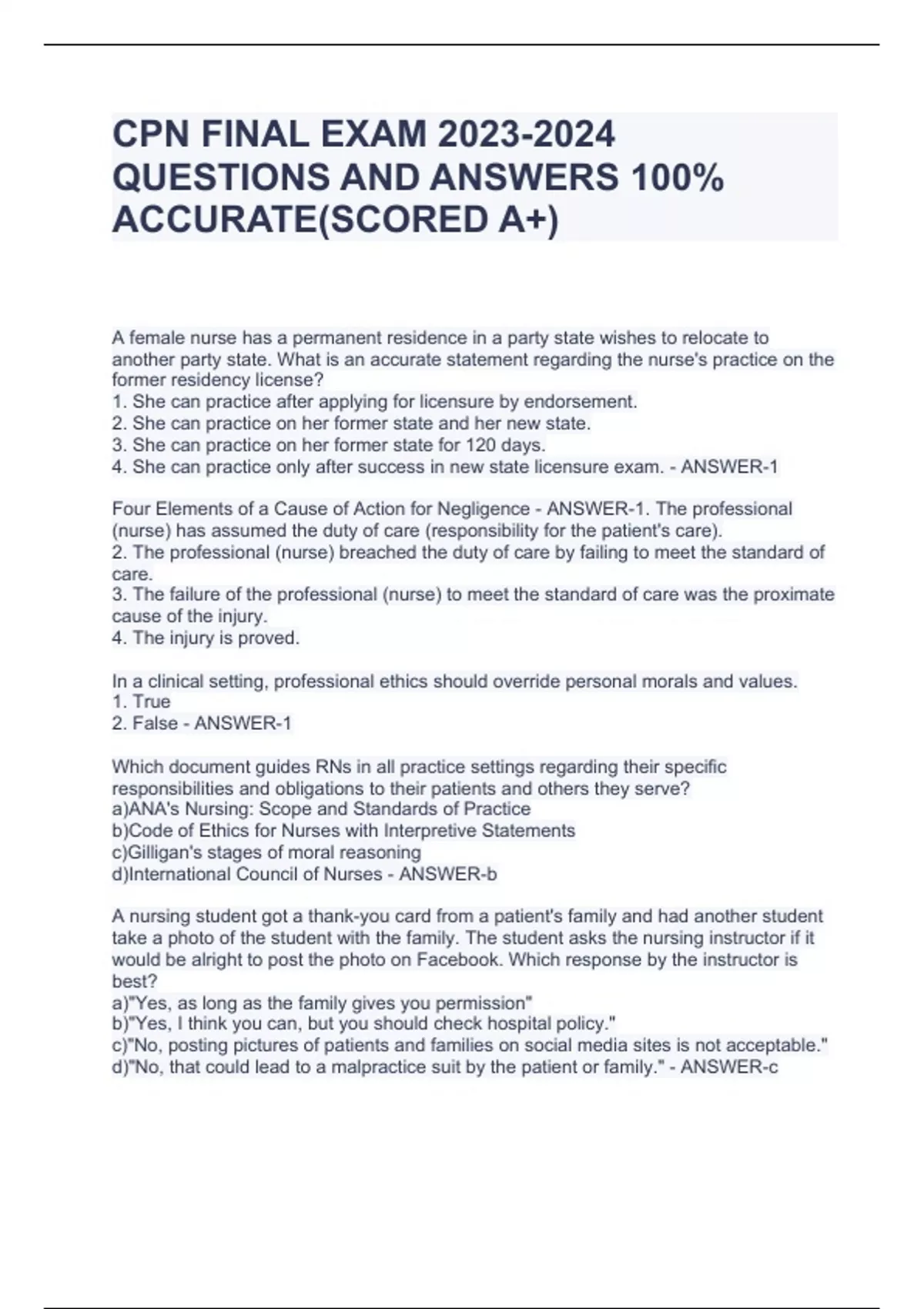 CPN FINAL EXAM 2023-2024 QUESTIONS AND ANSWERS 100% ACCURATE(SCORED A+)

A female nurse has a permanent residence in a party state wishes to relocate to another party state. What is an accurate statement regarding the nurse's practice on the former residency license?
1. She can practice after applying for licensure by endorsement.
2. She can practice on her former state and her new state.
3. She can practice on her former state for 120 days.
4. She can practice only after success in new state licensure exam. - ANSWER-1

Four Elements of a Cause of Action for Negligence - ANSWER-1. The professional (nurse) has assumed the duty of care (responsibility for the patient's care).
2. The professional (nurse) breached the duty of care by failing to meet the standard of care.
3. The failure of the professional (nurse) to meet the standard of care was the proximate cause of the injury.
4. The injury is proved.

In a clinical setting, professional ethics should override personal morals and values.
1. True
2. False - ANSWER-1

Which document guides RNs in all practice settings regarding their specific responsibilities and obligations to their patients and others they serve?
a)ANA's Nursing: Scope and Standards of Practice
b)Code of Ethics for Nurses with Interpretive Statements
c)Gilligan's stages of moral reasoning
d)International Council of Nurses - ANSWER-b

A nursing student got a thank-you card from a patient's family and had another student take a photo of the student with the family. The student asks the nursing instructor if it would be alright to post the photo on Facebook. Which response by the instructor is best?
a)"Yes, as long as the family gives you permission"
b)"Yes, I think you can, but you should check hospital policy."
c)"No, posting pictures of patients and families on social media sites is not acceptable."
d)"No, that could lead to a malpractice suit by the patient or family." - ANSWER-c